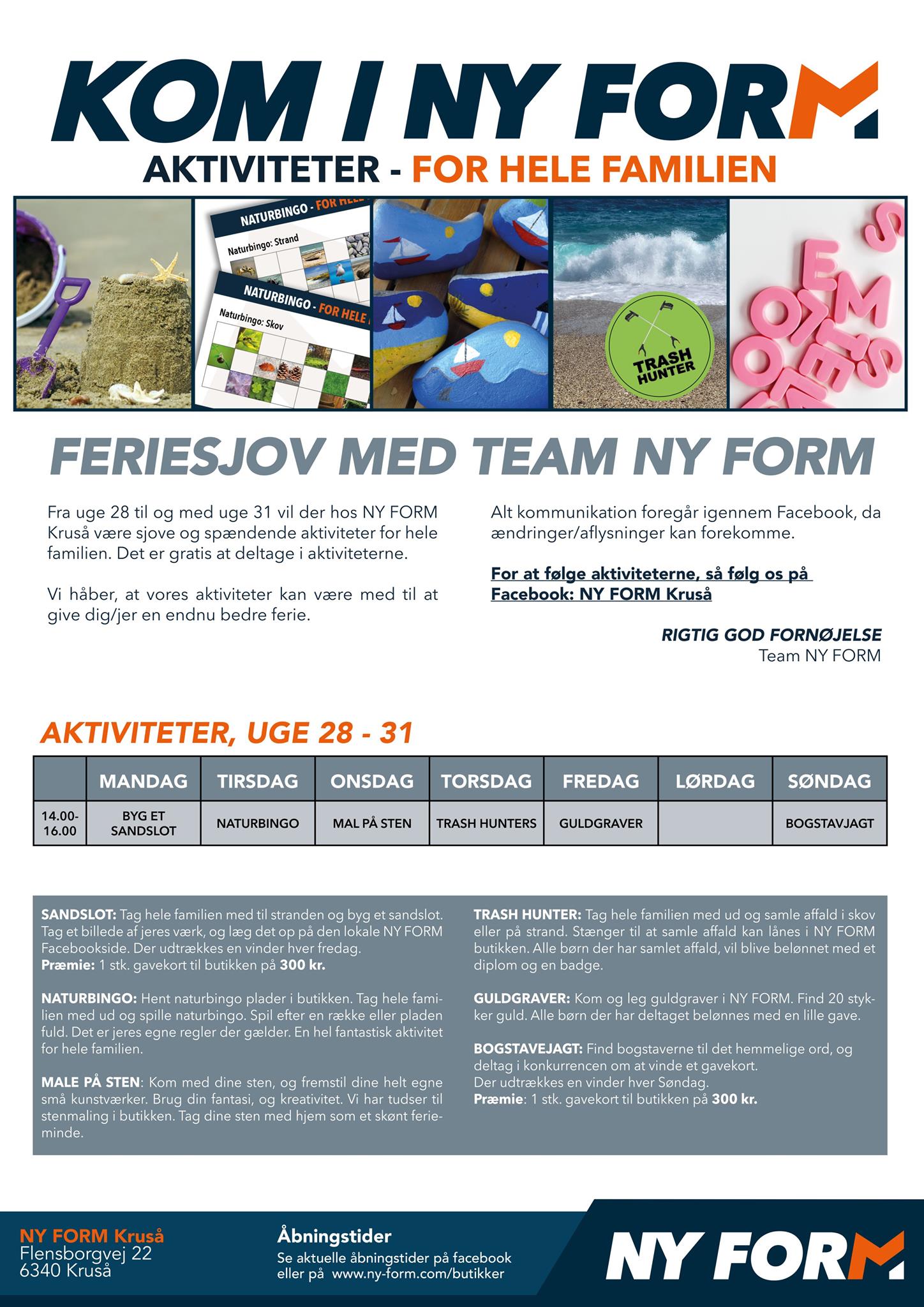 KOM I NY FORM
AKTIVITETER - FOR HELE FAMILIEN

NATURBINGO - FOR HELE
Naturbingo: Strand
NATURBINGO - FOR HELE
Naturbingo: Skov

TRASH HUNTER

FERIESJOV MED TEAM NY FORM

Fra uge 28 til og med uge 31 vil der hos NY FORM Kruså være sjove og spændende aktiviteter for hele familien. Det er gratis at deltage i aktiviteterne.

Vi håber, at vores aktiviteter kan være med til at give dig/jer en endnu bedre ferie.

Alt kommunikation foregår igennem Facebook, da ændringer/aflysninger kan forekomme.

For at følge aktiviteterne, så følg os på Facebook: NY FORM Kruså

RIGTIG GOD FORNØJELSE
Team NY FORM

AKTIVITETER, UGE 28 - 31

| | MANDAG | TIRSDAG | ONSDAG | TORSDAG | FREDAG | LØRDAG | SØNDAG |
|---|---|---|---|---|---|---|---|
| 14.00-16.00 | BYG ET SANDSLOT | NATURBINGO | MAL PÅ STEN | TRASH HUNTERS | GULDGRAVER | | BOGSTAVJAGT |

SANDSLOT: Tag hele familien med til stranden og byg et sandslot. Tag et billede af jeres værk, og læg det op på den lokale NY FORM Facebookside. Der udtrækkes en vinder hver fredag.
Præmie: 1 stk. gavekort til butikken på 300 kr.

NATURBINGO: Hent naturbingo plader i butikken. Tag hele familien med ud og spille naturbingo. Spil efter en række eller pladen fuld. Det er jeres egne regler der gælder. En hel fantastisk aktivitet for hele familien.

MALE PÅ STEN: Kom med dine sten, og fremstil dine helt egne små kunstværker. Brug din fantasi, og kreativitet. Vi har tudser til stenmaling i butikken. Tag dine sten med hjem som et skønt ferieminde.

TRASH HUNTER: Tag hele familien med ud og samle affald i skov eller på strand. Stænger til at samle affald kan lånes i NY FORM butikken. Alle børn der har samlet affald, vil blive belønnet med et diplom og en badge.

GULDGRAVER: Kom og leg guldgraver i NY FORM. Find 20 stykker guld. Alle børn der har deltaget belønnes med en lille gave.

BOGSTAVEJAGT: Find bogstaverne til det hemmelige ord, og deltag i konkurrencen om at vinde et gavekort.
Der udtrækkes en vinder hver Søndag.
Præmie: 1 stk. gavekort til butikken på 300 kr.

NY FORM Kruså
Flensborgvej 22
6340 Kruså

Åbningstider
Se aktuelle åbningstider på facebook eller på www.ny-form.com/butikker

NY FORM